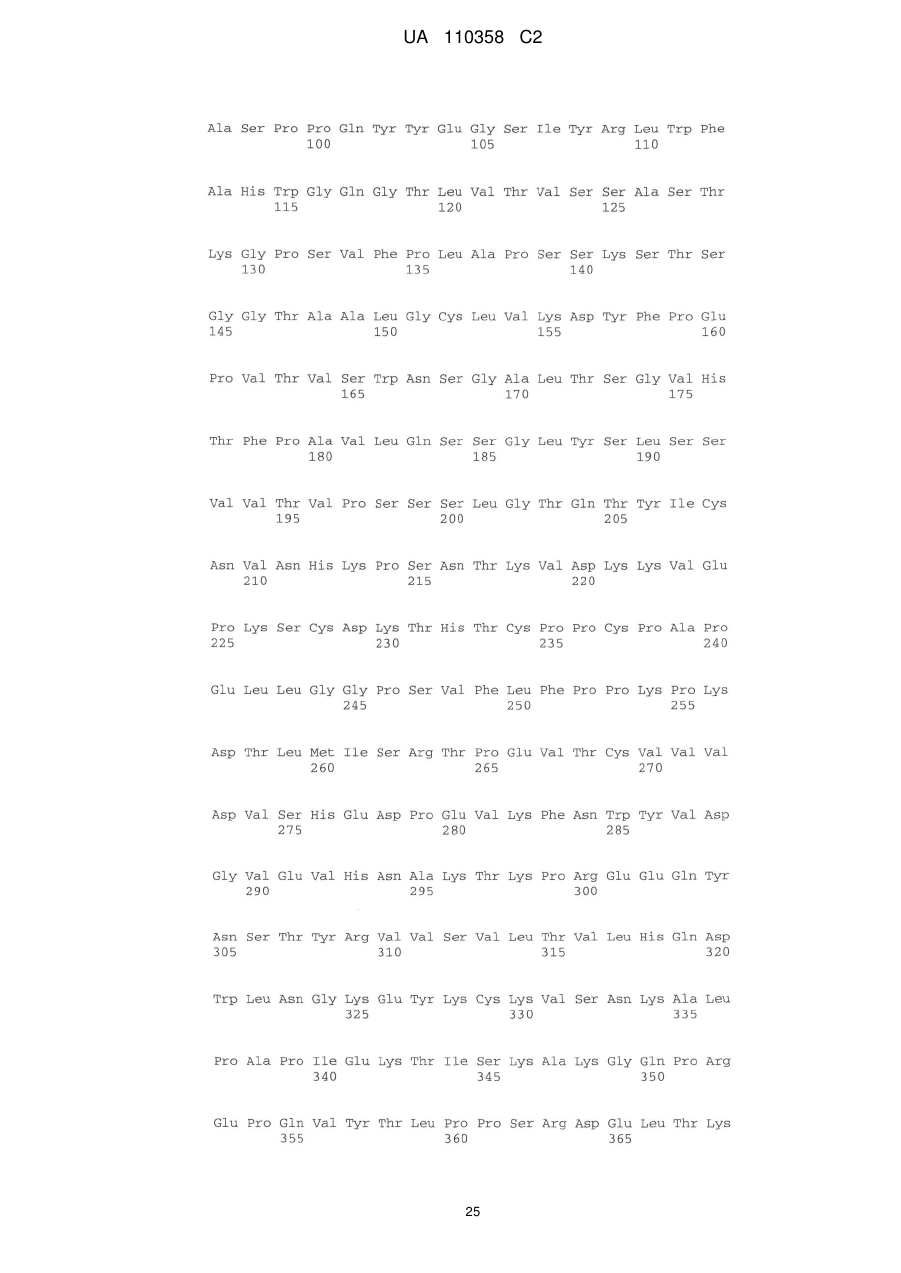 UA 110358 C2

Ala Ser Pro Pro Gln Tyr Tyr Glu Gly Ser Ile Tyr Arg Leu Trp Phe
100 105 110

Ala His Trp Gly Gln Gly Thr Leu Val Thr Val Ser Ser Ala Ser Thr
115 120 125

Lys Gly Pro Ser Val Phe Pro Leu Ala Pro Ser Ser Lys Ser Thr Ser
130 135 140

Gly Gly Thr Ala Ala Leu Gly Cys Leu Val Lys Asp Tyr Phe Pro Glu
145 150 155 160

Pro Val Thr Val Ser Trp Asn Ser Gly Ala Leu Thr Ser Gly Val His
165 170 175

Thr Phe Pro Ala Val Leu Gln Ser Ser Gly Leu Tyr Ser Leu Ser Ser
180 185 190

Val Val Thr Val Pro Ser Ser Ser Leu Gly Thr Gln Thr Tyr Ile Cys
195 200 205

Asn Val Asn His Lys Pro Ser Asn Thr Lys Val Asp Lys Lys Val Glu
210 215 220

Pro Lys Ser Cys Asp Lys Thr His Thr Cys Pro Pro Cys Pro Ala Pro
225 230 235 240

Glu Leu Leu Gly Gly Pro Ser Val Phe Leu Phe Pro Pro Lys Pro Lys
245 250 255

Asp Thr Leu Met Ile Ser Arg Thr Pro Glu Val Thr Cys Val Val Val
260 265 270

Asp Val Ser His Glu Asp Pro Glu Val Lys Phe Asn Trp Tyr Val Asp
275 280 285

Gly Val Glu Val His Asn Ala Lys Thr Lys Pro Arg Glu Glu Gln Tyr
290 295 300

Asn Ser Thr Tyr Arg Val Val Ser Val Leu Thr Val Leu His Gln Asp
305 310 315 320

Trp Leu Asn Gly Lys Glu Tyr Lys Cys Lys Val Ser Asn Lys Ala Leu
325 330 335

Pro Ala Pro Ile Glu Lys Thr Ile Ser Lys Ala Lys Gly Gln Pro Arg
340 345 350

Glu Pro Gln Val Tyr Thr Leu Pro Pro Ser Arg Asp Glu Leu Thr Lys
355 360 365

25